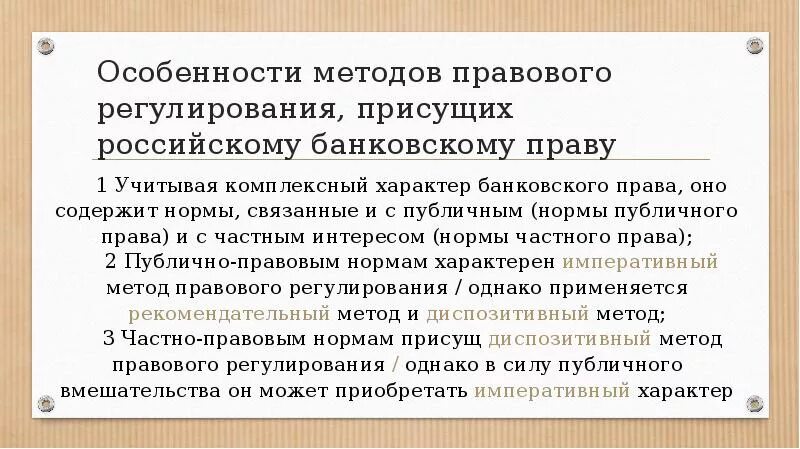 Особенности методов правового регулирования, присущих российскому банковскому праву

1 Учитывая комплексный характер банковского права, оно содержит нормы, связанные и с публичным (нормы публичного права) и с частным интересом (нормы частного права);

2 Публично-правовым нормам характерен императивный метод правового регулирования / однако применяется рекомендательный метод и диспозитивный метод;

3 Частно-правовым нормам присущ диспозитивный метод правового регулирования / однако в силу публичного вмешательства он может приобретать императивный характер